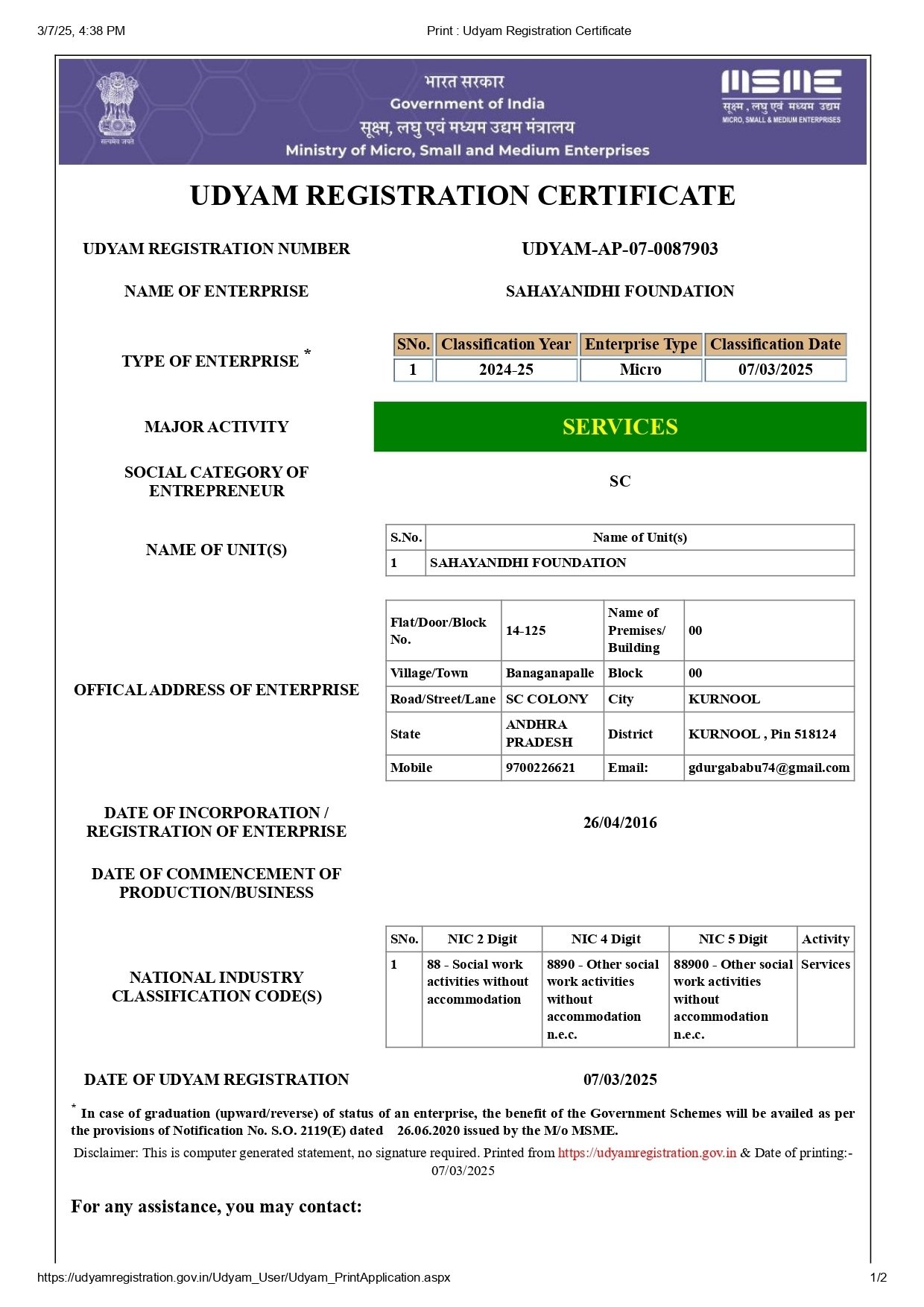 3/7/25, 4:38 PM Print : Udyam Registration Certificate

सत्यमेव जयते

भारत सरकार
Government of India
सूक्ष्म, लघु एवं मध्यम उद्यम मंत्रालय
Ministry of Micro, Small and Medium Enterprises

MSME
सूक्ष्म, लघु एवं मध्यम उद्यम
MICRO, SMALL & MEDIUM ENTERPRISES

UDYAM REGISTRATION CERTIFICATE

UDYAM REGISTRATION NUMBER UDYAM-AP-07-0087903

NAME OF ENTERPRISE SAHAYANIDHI FOUNDATION

TYPE OF ENTERPRISE *

| SNo. | Classification Year | Enterprise Type | Classification Date |
|---|---|---|---|
| 1 | 2024-25 | Micro | 07/03/2025 |

MAJOR ACTIVITY SERVICES

SOCIAL CATEGORY OF ENTREPRENEUR SC

NAME OF UNIT(S)

| S.No. | Name of Unit(s) |
|---|---|
| 1 | SAHAYANIDHI FOUNDATION |

OFFICAL ADDRESS OF ENTERPRISE

| Flat/Door/Block No. | 14-125 | Name of Premises/ Building | 00 |
|---|---|---|---|
| Village/Town | Banaganapalle | Block | 00 |
| Road/Street/Lane | SC COLONY | City | KURNOOL |
| State | ANDHRA PRADESH | District | KURNOOL , Pin 518124 |
| Mobile | 9700226621 | Email: | gdurgababu74@gmail.com |

DATE OF INCORPORATION / REGISTRATION OF ENTERPRISE 26/04/2016

DATE OF COMMENCEMENT OF PRODUCTION/BUSINESS

NATIONAL INDUSTRY CLASSIFICATION CODE(S)

| SNo. | NIC 2 Digit | NIC 4 Digit | NIC 5 Digit | Activity |
|---|---|---|---|---|
| 1 | 88 - Social work activities without accommodation | 8890 - Other social work activities without accommodation n.e.c. | 88900 - Other social work activities without accommodation n.e.c. | Services |

DATE OF UDYAM REGISTRATION 07/03/2025

* In case of graduation (upward/reverse) of status of an enterprise, the benefit of the Government Schemes will be availed as per the provisions of Notification No. S.O. 2119(E) dated 26.06.2020 issued by the M/o MSME.

Disclaimer: This is computer generated statement, no signature required. Printed from https://udyamregistration.gov.in & Date of printing:- 07/03/2025

For any assistance, you may contact:

https://udyamregistration.gov.in/Udyam_User/Udyam_PrintApplication.aspx 1/2